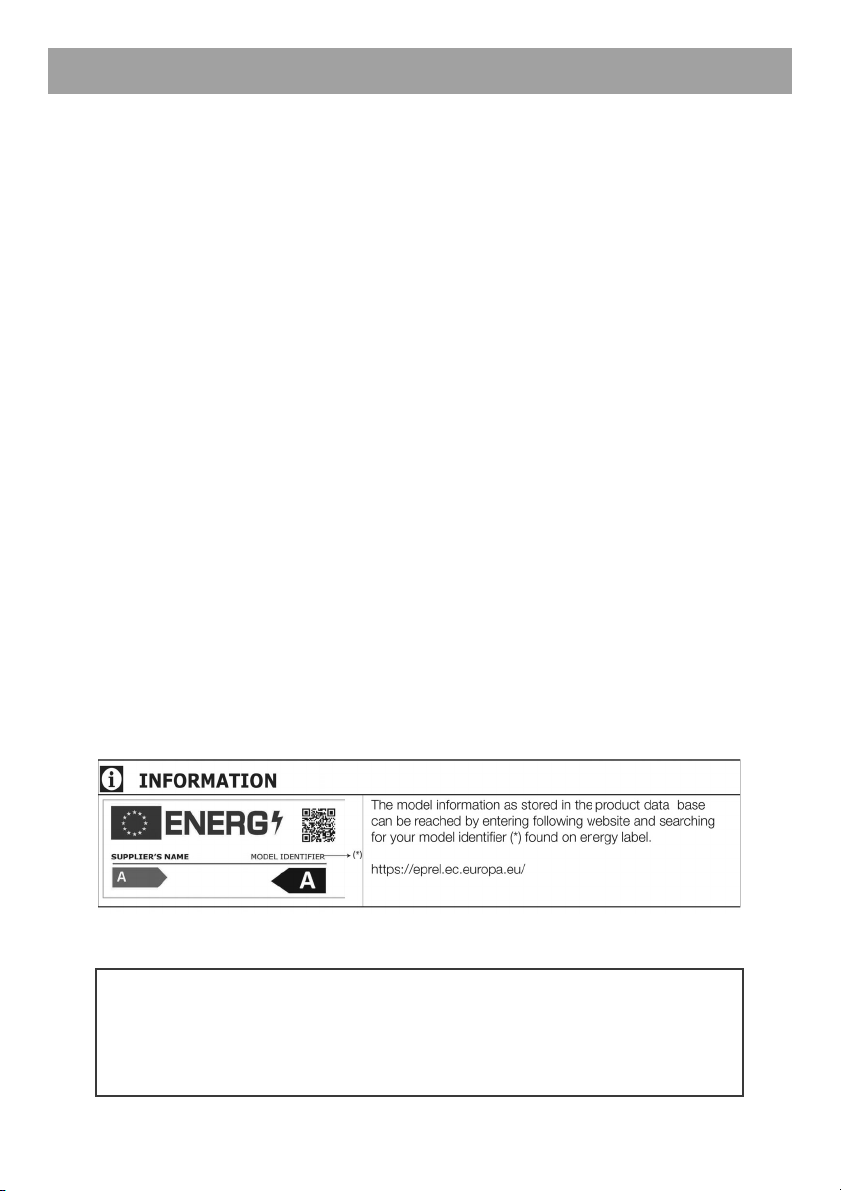 INFORMATION

ENERG

SUPPLIER'S NAME MODEL IDENTIFIER (*)

A

A

The model information as stored in the product data base can be reached by entering following website and searching for your model identifier (*) found on erergy label.

https://eprel.ec.europa.eu/